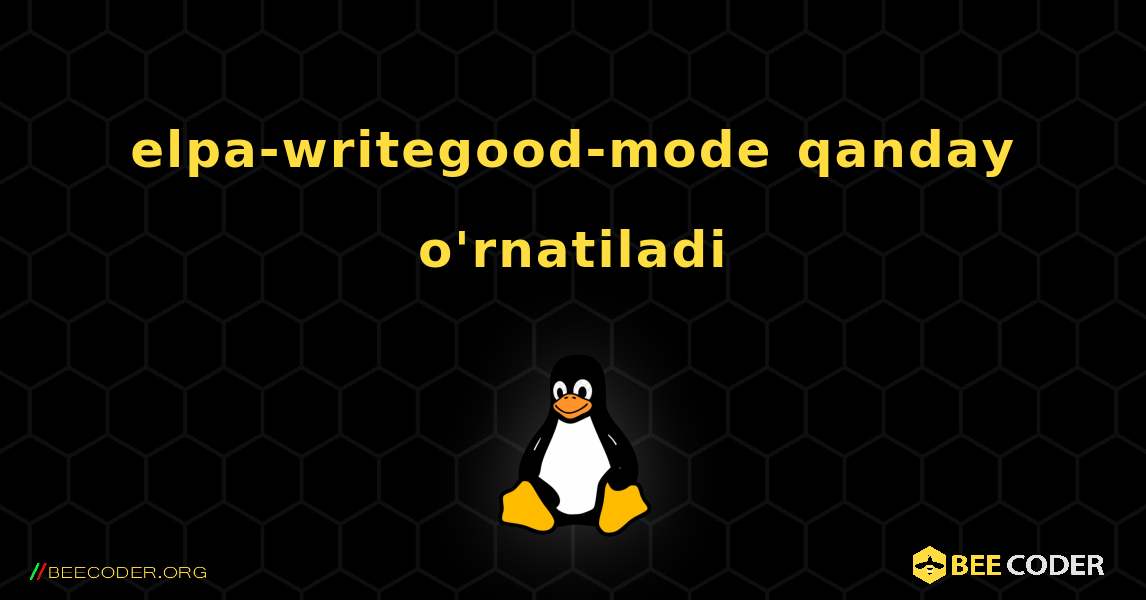 elpa-writegood-mode qanday o'rnatiladi

//BEECODER.ORG

BEE CODER